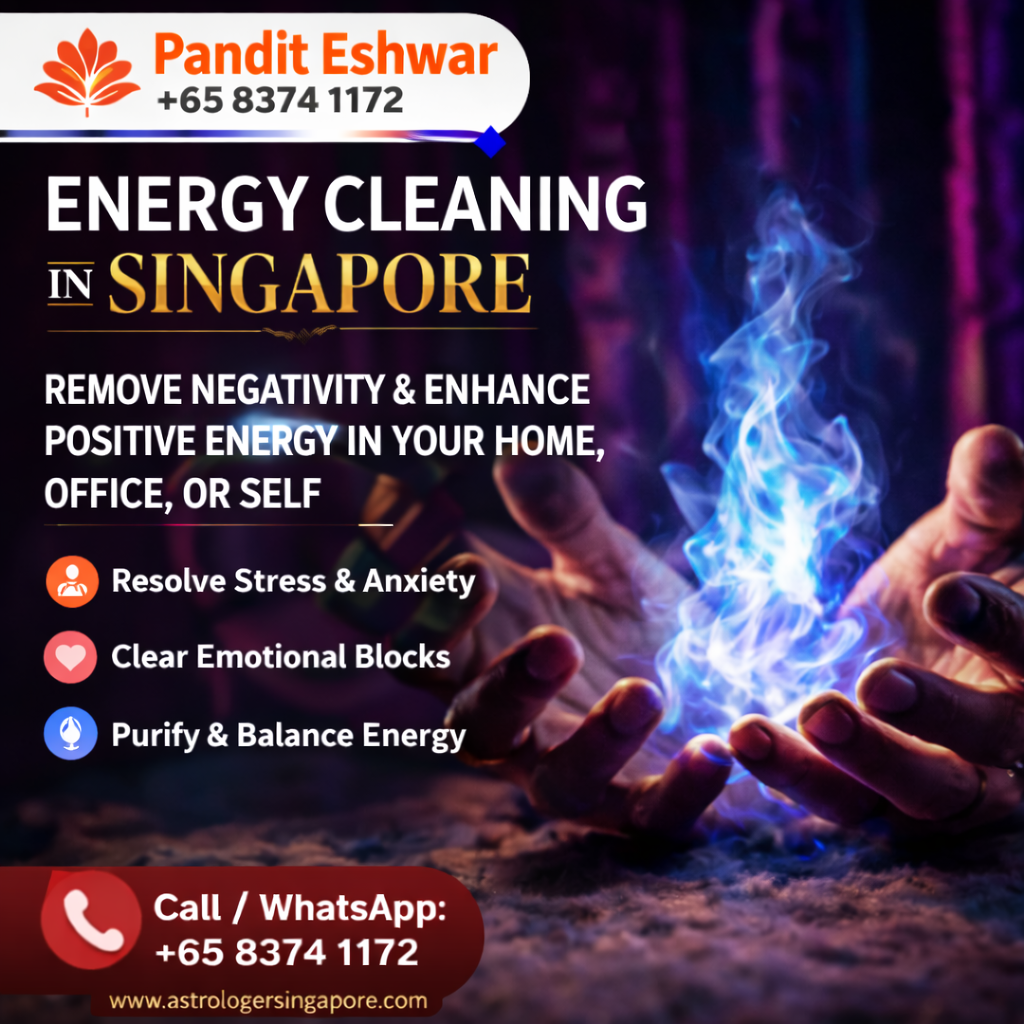 Pandit Eshwar
+65 8374 1172

ENERGY CLEANING
IN SINGAPORE

REMOVE NEGATIVITY & ENHANCE POSITIVE ENERGY IN YOUR HOME, OFFICE, OR SELF

Resolve Stress & Anxiety

Clear Emotional Blocks

Purify & Balance Energy

Call / WhatsApp:
+65 8374 1172

www.astrologersingapore.com